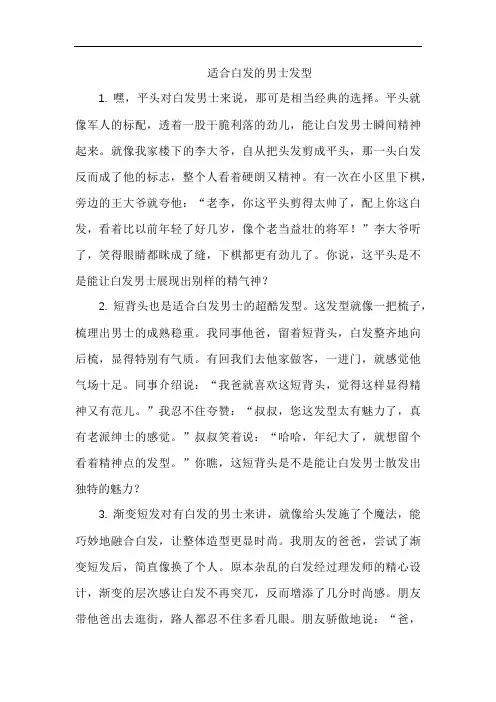 适合白发的男士发型

1. 嘿，平头对白发男士来说，那可是相当经典的选择。平头就像军人的标配，透着一股干脆利落的劲儿，能让白发男士瞬间精神起来。就像我家楼下的李大爷，自从把头发剪成平头，那一头白发反而成了他的标志，整个人看着硬朗又精神。有一次在小区里下棋，旁边的王大爷就夸他：“老李，你这平头剪得太帅了，配上你这白发，看着比以前年轻了好几岁，像个老当益壮的将军！”李大爷听了，笑得眼睛都眯成了缝，下棋都更有劲儿了。你说，这平头是不是能让白发男士展现出别样的精气神？

2. 短背头也是适合白发男士的超酷发型。这发型就像一把梳子，梳理出男士的成熟稳重。我同事他爸，留着短背头，白发整齐地向后梳，显得特别有气质。有回我们去他家做客，一进门，就感觉他气场十足。同事介绍说：“我爸就喜欢这短背头，觉得这样显得精神又有范儿。”我忍不住夸赞：“叔叔，您这发型太有魅力了，真有老派绅士的感觉。”叔叔笑着说：“哈哈，年纪大了，就想留个看着精神点的发型。”你瞧，这短背头是不是能让白发男士散发出独特的魅力？

3. 渐变短发对有白发的男士来讲，就像给头发施了个魔法，能巧妙地融合白发，让整体造型更显时尚。我朋友的爸爸，尝试了渐变短发后，简直像换了个人。原本杂乱的白发经过理发师的精心设计，渐变的层次感让白发不再突兀，反而增添了几分时尚感。朋友带他爸出去逛街，路人都忍不住多看几眼。朋友骄傲地说：“爸，